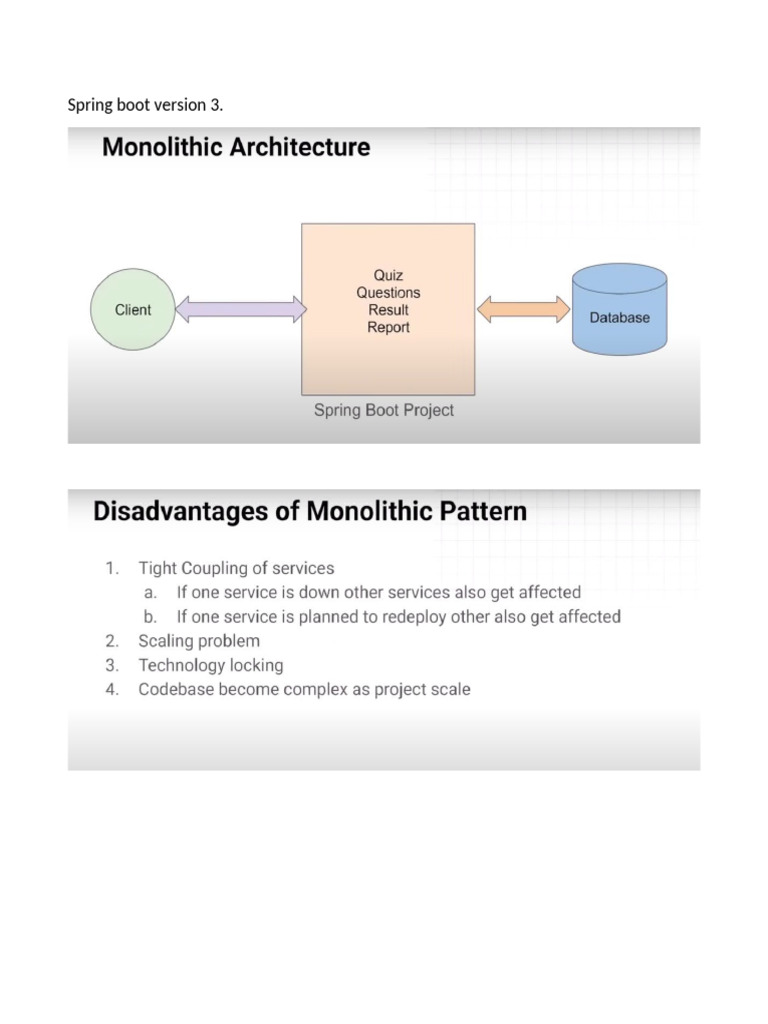 Spring boot version 3.

Monolithic Architecture

Client

Quiz
Questions
Result
Report

Database

Spring Boot Project

Disadvantages of Monolithic Pattern

1. Tight Coupling of services
a. If one service is down other services also get affected
b. If one service is planned to redeploy other also get affected
2. Scaling problem
3. Technology locking
4. Codebase become complex as project scale